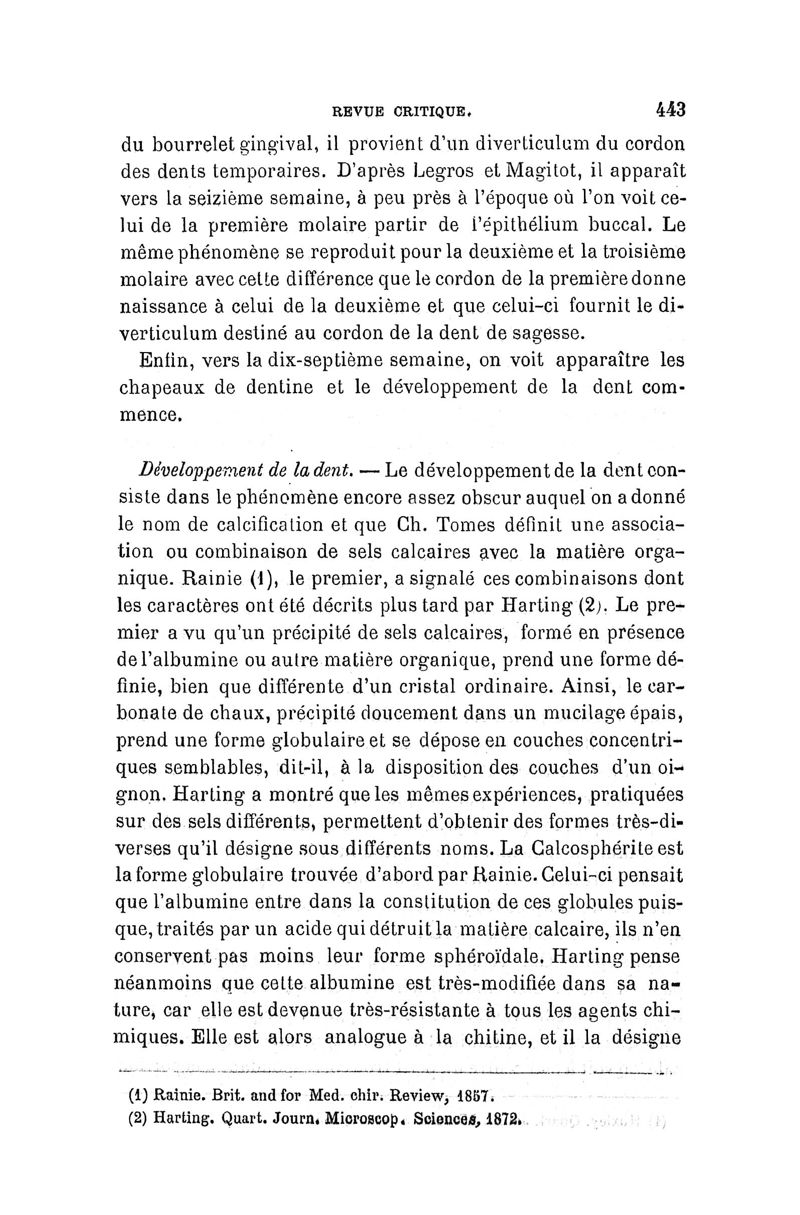 REVUE CRITIQUE. 443

du bourrelet gingival, il provient d'un diverticulum du cordon des dents temporaires. D'après Legros et Magitot, il apparaît vers la seizième semaine, à peu près à l'époque où l'on voit celui de la première molaire partir de l'épithélium buccal. Le même phénomène se reproduit pour la deuxième et la troisième molaire avec cette différence que le cordon de la première donne naissance à celui de la deuxième et que celui-ci fournit le diverticulum destiné au cordon de la dent de sagesse.

Enfin, vers la dix-septième semaine, on voit apparaître les chapeaux de dentine et le développement de la dent commence.

Développement de la dent. — Le développement de la dent consiste dans le phénomène encore assez obscur auquel on a donné le nom de calcification et que Ch. Tomes définit une association ou combinaison de sels calcaires avec la matière organique. Rainie (1), le premier, a signalé ces combinaisons dont les caractères ont été décrits plus tard par Harting (2). Le premier a vu qu'un précipité de sels calcaires, formé en présence de l'albumine ou autre matière organique, prend une forme définie, bien que différente d'un cristal ordinaire. Ainsi, le carbonate de chaux, précipité doucement dans un mucilage épais, prend une forme globulaire et se dépose en couches concentriques semblables, dit-il, à la disposition des couches d'un oignon. Harting a montré que les mêmes expériences, pratiquées sur des sels différents, permettent d'obtenir des formes très-diverses qu'il désigne sous différents noms. La Calcosphérite est la forme globulaire trouvée d'abord par Rainie. Celui-ci pensait que l'albumine entre dans la constitution de ces globules puisque, traités par un acide qui détruit la matière calcaire, ils n'en conservent pas moins leur forme sphéroïdale. Harting pense néanmoins que cette albumine est très-modifiée dans sa nature, car elle est devenue très-résistante à tous les agents chimiques. Elle est alors analogue à la chitine, et il la désigne

(1) Rainie. Brit. and for Med. chir. Review, 1857.
(2) Harting. Quart. Journ. Microscop. Sciences, 1872.